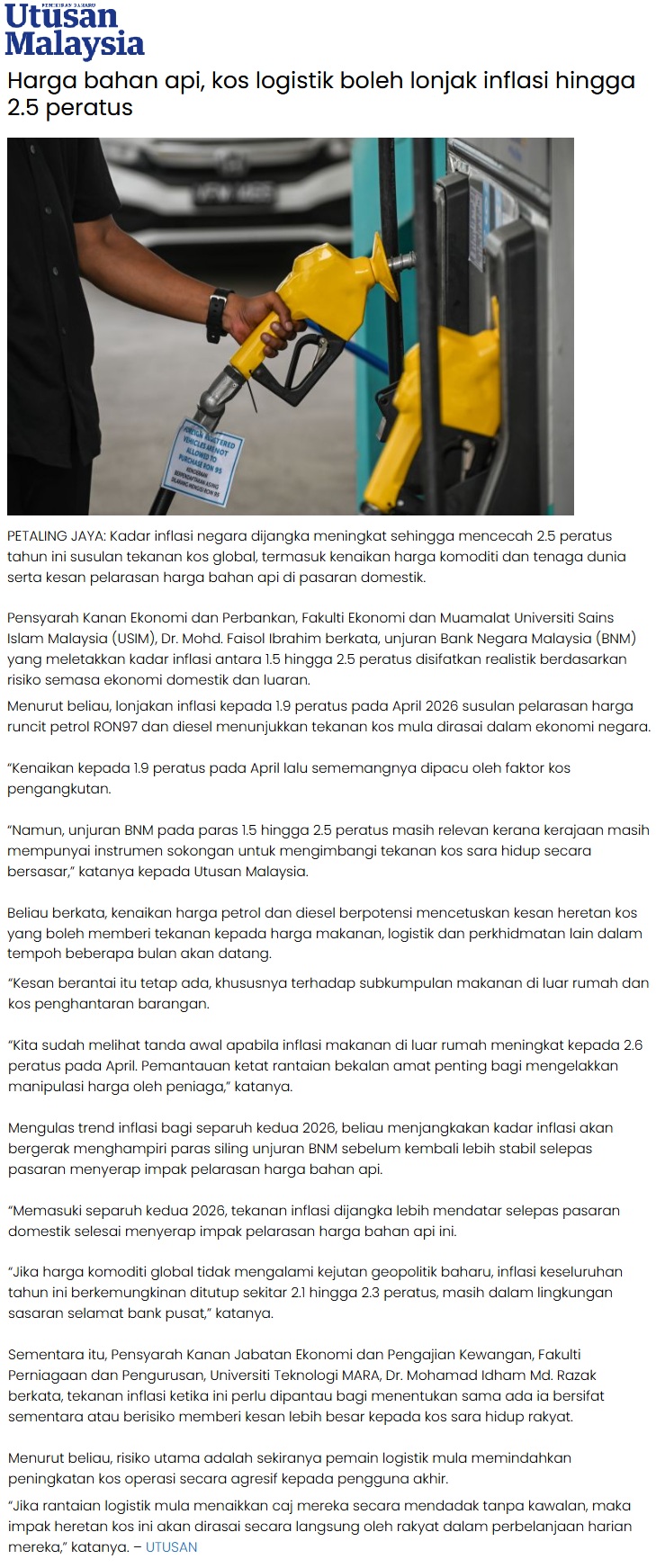 PEMIKIRAN BAHARU
Utusan Malaysia

Harga bahan api, kos logistik boleh lonjak inflasi hingga 2.5 peratus

FOREIGN REGISTERED VEHICLES ARE NOT ALLOWED TO PURCHASE RON 95
KENDERAAN BERPENDAFTARAN ASING DILARANG MENGISI RON 95

PETALING JAYA: Kadar inflasi negara dijangka meningkat sehingga mencecah 2.5 peratus tahun ini susulan tekanan kos global, termasuk kenaikan harga komoditi dan tenaga dunia serta kesan pelarasan harga bahan api di pasaran domestik.

Pensyarah Kanan Ekonomi dan Perbankan, Fakulti Ekonomi dan Muamalat Universiti Sains Islam Malaysia (USIM), Dr. Mohd. Faisol Ibrahim berkata, unjuran Bank Negara Malaysia (BNM) yang meletakkan kadar inflasi antara 1.5 hingga 2.5 peratus disifatkan realistik berdasarkan risiko semasa ekonomi domestik dan luaran.

Menurut beliau, lonjakan inflasi kepada 1.9 peratus pada April 2026 susulan pelarasan harga runcit petrol RON97 dan diesel menunjukkan tekanan kos mula dirasai dalam ekonomi negara.

“Kenaikan kepada 1.9 peratus pada April lalu sememangnya dipacu oleh faktor kos pengangkutan.

“Namun, unjuran BNM pada paras 1.5 hingga 2.5 peratus masih relevan kerana kerajaan masih mempunyai instrumen sokongan untuk mengimbangi tekanan kos sara hidup secara bersasar,” katanya kepada Utusan Malaysia.

Beliau berkata, kenaikan harga petrol dan diesel berpotensi mencetuskan kesan heretan kos yang boleh memberi tekanan kepada harga makanan, logistik dan perkhidmatan lain dalam tempoh beberapa bulan akan datang.

“Kesan berantai itu tetap ada, khususnya terhadap subkumpulan makanan di luar rumah dan kos penghantaran barangan.

“Kita sudah melihat tanda awal apabila inflasi makanan di luar rumah meningkat kepada 2.6 peratus pada April. Pemantauan ketat rantaian bekalan amat penting bagi mengelakkan manipulasi harga oleh peniaga,” katanya.

Mengulas trend inflasi bagi separuh kedua 2026, beliau menjangkakan kadar inflasi akan bergerak menghampiri paras siling unjuran BNM sebelum kembali lebih stabil selepas pasaran menyerap impak pelarasan harga bahan api.

“Memasuki separuh kedua 2026, tekanan inflasi dijangka lebih mendatar selepas pasaran domestik selesai menyerap impak pelarasan harga bahan api ini.

“Jika harga komoditi global tidak mengalami kejutan geopolitik baharu, inflasi keseluruhan tahun ini berkemungkinan ditutup sekitar 2.1 hingga 2.3 peratus, masih dalam lingkungan sasaran selamat bank pusat,” katanya.

Sementara itu, Pensyarah Kanan Jabatan Ekonomi dan Pengajian Kewangan, Fakulti Perniagaan dan Pengurusan, Universiti Teknologi MARA, Dr. Mohamad Idham Md. Razak berkata, tekanan inflasi ketika ini perlu dipantau bagi menentukan sama ada ia bersifat sementara atau berisiko memberi kesan lebih besar kepada kos sara hidup rakyat.

Menurut beliau, risiko utama adalah sekiranya pemain logistik mula memindahkan peningkatan kos operasi secara agresif kepada pengguna akhir.

“Jika rantaian logistik mula menaikkan caj mereka secara mendadak tanpa kawalan, maka impak heretan kos ini akan dirasai secara langsung oleh rakyat dalam perbelanjaan harian mereka,” katanya. – UTUSAN